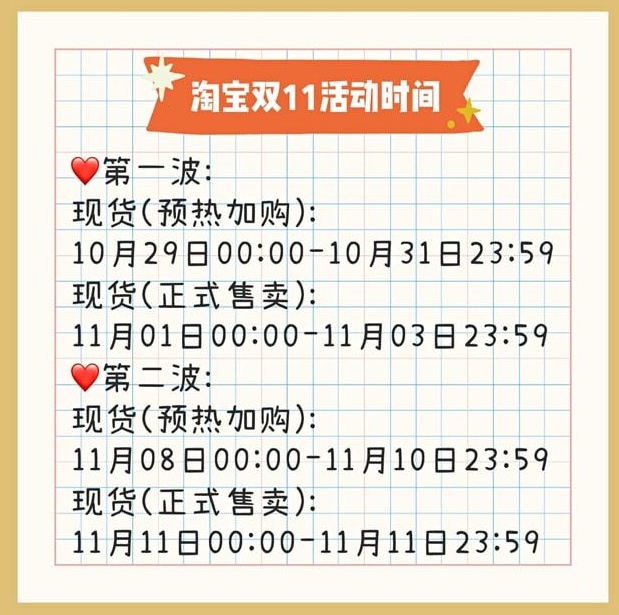 淘宝双11活动时间

❤️第一波:
现货(预热加购):
10月29日00:00-10月31日23:59
现货(正式售卖):
11月01日00:00-11月03日23:59
❤️第二波:
现货(预热加购):
11月08日00:00-11月10日23:59
现货(正式售卖):
11月11日00:00-11月11日23:59